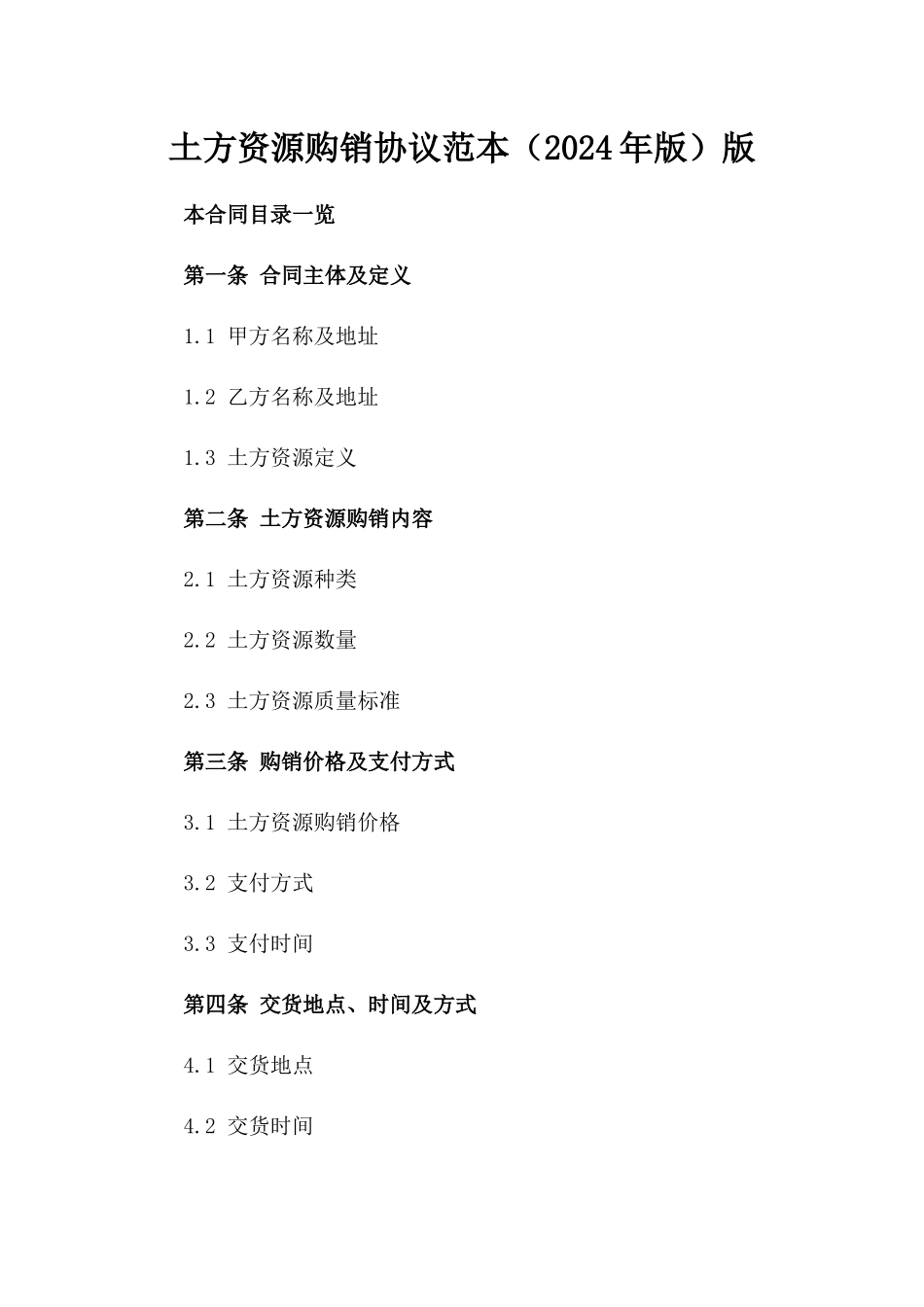 土方资源购销协议范本（2024年版）版

本合同目录一览

第一条 合同主体及定义

1.1 甲方名称及地址

1.2 乙方名称及地址

1.3 土方资源定义

第二条 土方资源购销内容

2.1 土方资源种类

2.2 土方资源数量

2.3 土方资源质量标准

第三条 购销价格及支付方式

3.1 土方资源购销价格

3.2 支付方式

3.3 支付时间

第四条 交货地点、时间及方式

4.1 交货地点

4.2 交货时间